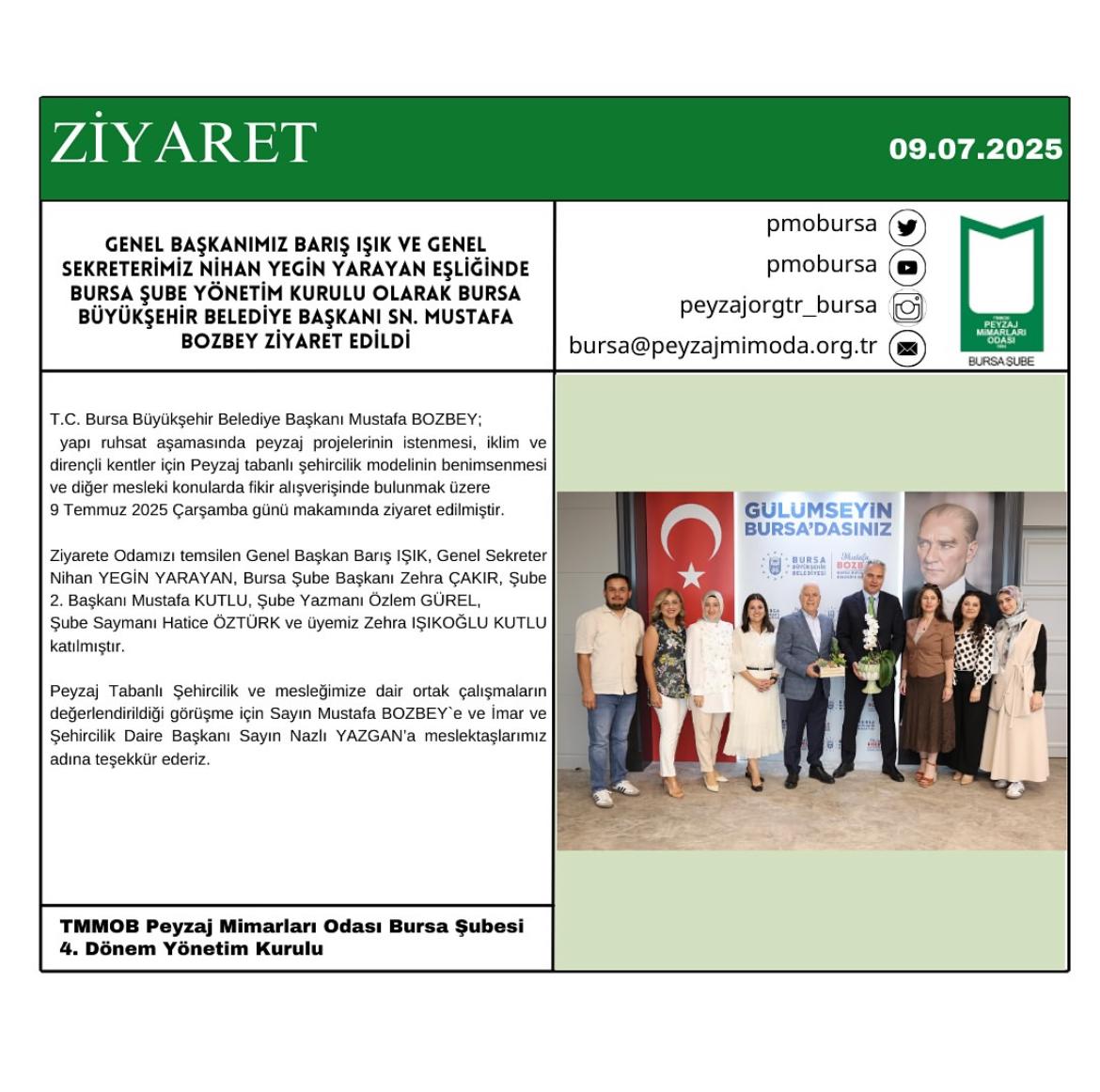 ZİYARET

09.07.2025

GENEL BAŞKANIMIZ BARIŞ IŞIK VE GENEL SEKRETERİMİZ NİHAN YEGİN YARAYAN EŞLİĞİNDE BURSA ŞUBE YÖNETİM KURULU OLARAK BURSA BÜYÜKŞEHİR BELEDİYE BAŞKANI SN. MUSTAFA BOZBEY ZİYARET EDİLDİ

pmobursa
pmobursa
peyzajorgtr_bursa
bursa@peyzajmimoda.org.tr

TMMOB PEYZAJ MİMARLARI ODASI
BURSA ŞUBE

T.C. Bursa Büyükşehir Belediye Başkanı Mustafa BOZBEY; yapı ruhsat aşamasında peyzaj projelerinin istenmesi, iklim ve dirençli kentler için Peyzaj tabanlı şehircilik modelinin benimsenmesi ve diğer mesleki konularda fikir alışverişinde bulunmak üzere 9 Temmuz 2025 Çarşamba günü makamında ziyaret edilmiştir.

Ziyarete Odamızı temsilen Genel Başkan Barış IŞIK, Genel Sekreter Nihan YEGİN YARAYAN, Bursa Şube Başkanı Zehra ÇAKIR, Şube 2. Başkanı Mustafa KUTLU, Şube Yazmanı Özlem GÜREL, Şube Saymanı Hatice ÖZTÜRK ve üyemiz Zehra IŞIKOĞLU KUTLU katılmıştır.

Peyzaj Tabanlı Şehircilik ve mesleğimize dair ortak çalışmaların değerlendirildiği görüşme için Sayın Mustafa BOZBEY`e ve İmar ve Şehircilik Daire Başkanı Sayın Nazlı YAZGAN'a meslektaşlarımız adına teşekkür ederiz.

GÜLÜMSEYİN BURSA'DASINIZ
BURSA BÜYÜKŞEHİR BELEDİYESİ
Mustafa BOZBEY

TMMOB Peyzaj Mimarları Odası Bursa Şubesi 4. Dönem Yönetim Kurulu